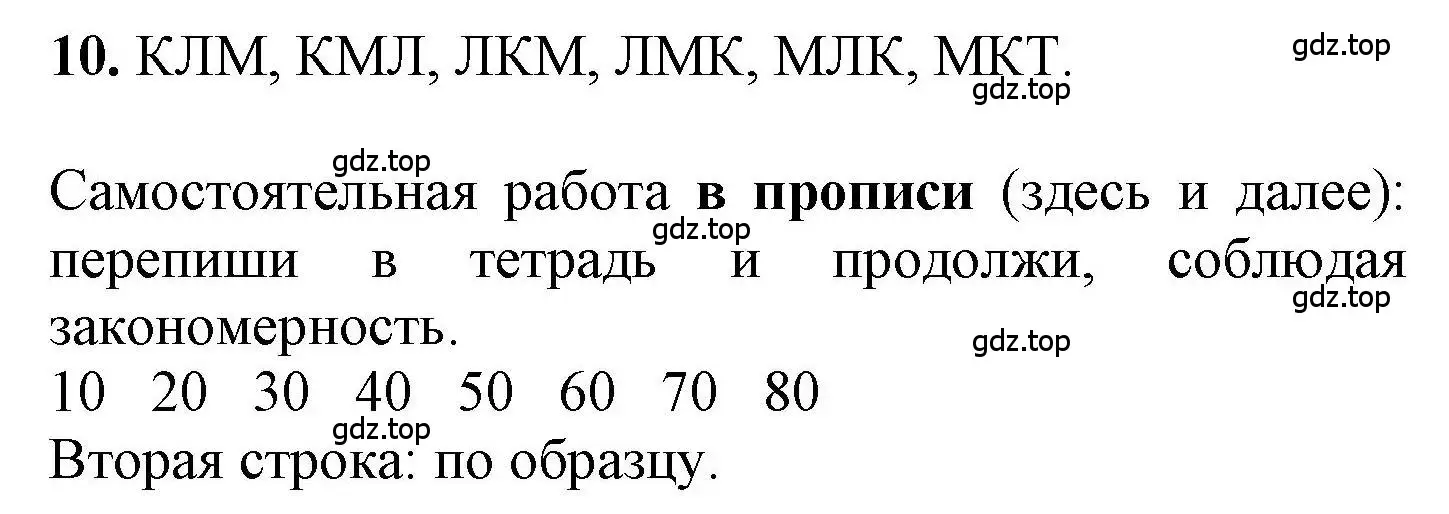 **10.** КЛМ, КМЛ, ЛКМ, ЛМК, МЛК, МКТ.

gdz.top

gdz.top

gdz.top

Самостоятельная работа **в прописи** (здесь и далее): перепиши в тетрадь и продолжи, соблюдая закономерность.

gdz.top

gdz.top

gdz.top

10 20 30 40 50 60 70 80

gdz.top

Вторая строка: по образцу.